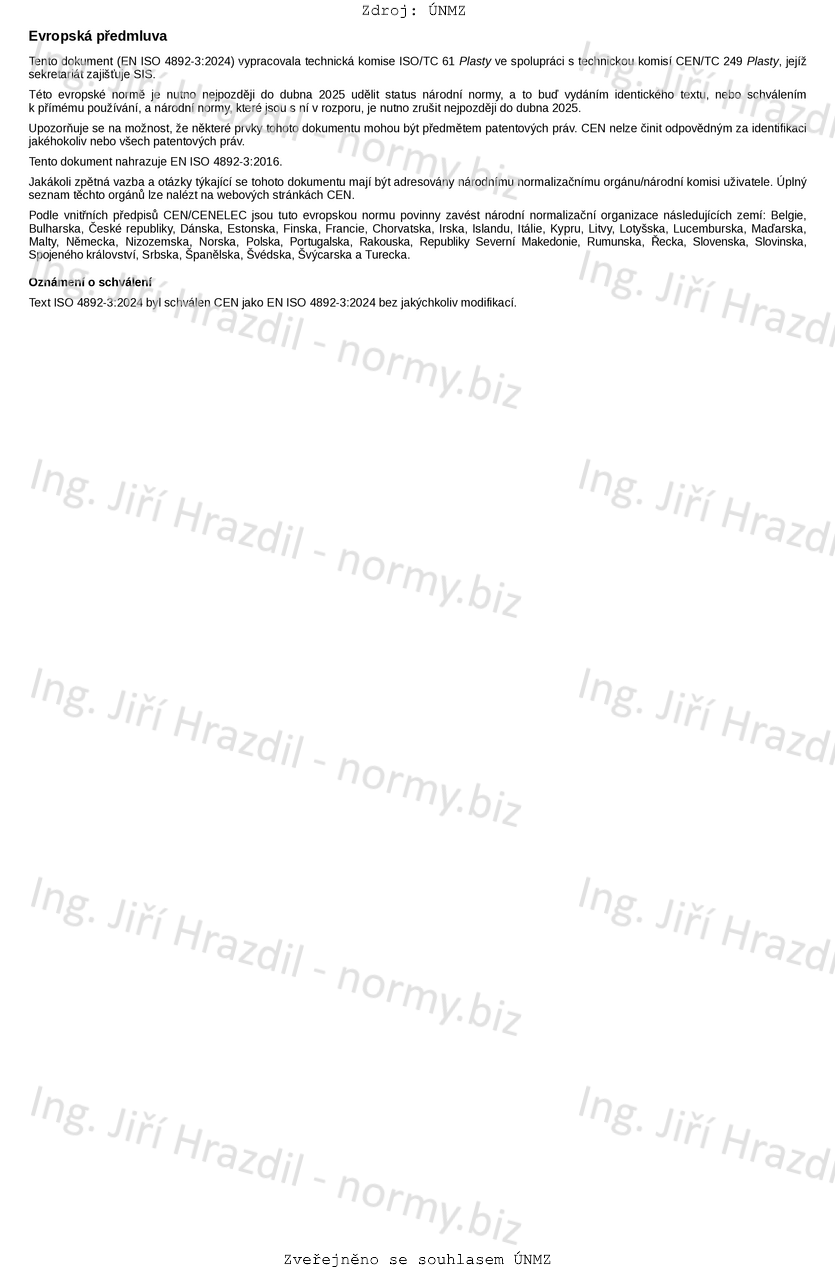 Zdroj: ÚNMZ

Evropská předmluva

Tento dokument (EN ISO 4892-3:2024) vypracovala technická komise ISO/TC 61 Plasty ve spolupráci s technickou komisí CEN/TC 249 Plasty, jejíž sekretariát zajišťuje SIS.

Této evropské normě je nutno nejpozději do dubna 2025 udělit status národní normy, a to buď vydáním identického textu, nebo schválením k přímému používání, a národní normy, které jsou s ní v rozporu, je nutno zrušit nejpozději do dubna 2025.

Upozorňuje se na možnost, že některé prvky tohoto dokumentu mohou být předmětem patentových práv. CEN nelze činit odpovědným za identifikaci jakéhokoliv nebo všech patentových práv.

Tento dokument nahrazuje EN ISO 4892-3:2016.

Jakákoli zpětná vazba a otázky týkající se tohoto dokumentu mají být adresovány národnímu normalizačnímu orgánu/národní komisi uživatele. Úplný seznam těchto orgánů lze nalézt na webových stránkách CEN.

Podle vnitřních předpisů CEN/CENELEC jsou tuto evropskou normu povinny zavést národní normalizační organizace následujících zemí: Belgie, Bulharska, České republiky, Dánska, Estonska, Finska, Francie, Chorvatska, Irska, Islandu, Itálie, Kypru, Litvy, Lotyšska, Lucemburska, Maďarska, Malty, Německa, Nizozemska, Norska, Polska, Portugalska, Rakouska, Republiky Severní Makedonie, Rumunska, Řecka, Slovenska, Slovinska, Spojeného království, Srbska, Španělska, Švédska, Švýcarska a Turecka.

Oznámení o schválení

Text ISO 4892-3:2024 byl schválen CEN jako EN ISO 4892-3:2024 bez jakýchkoliv modifikací.

Zveřejněno se souhlasem ÚNMZ

Ing. Jiří Hrazdil - normy.biz